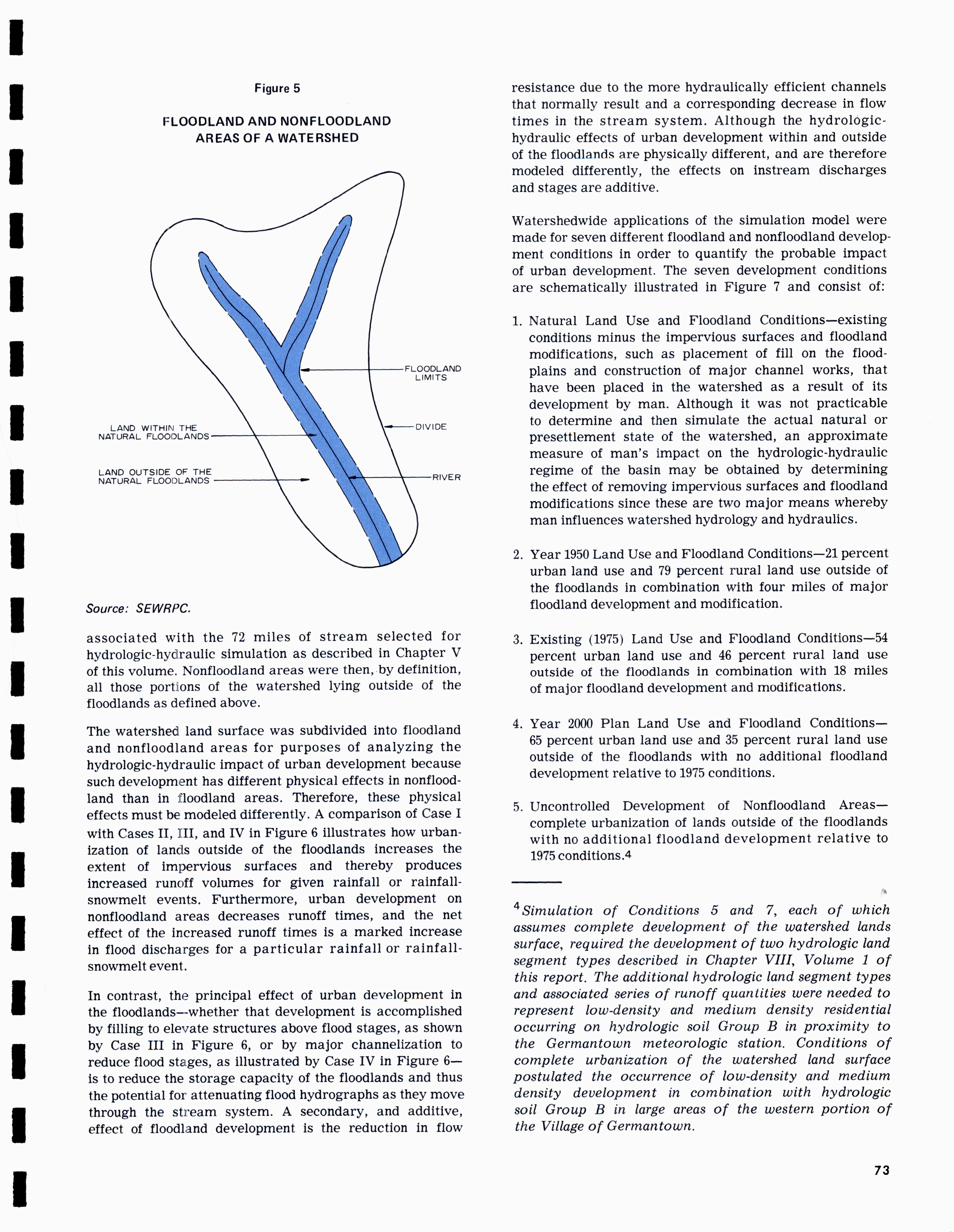 Figure 5

FLOODLAND AND NONFLOODLAND AREAS OF A WATERSHED

FLOODLAND LIMITS

DIVIDE

LAND WITHIN THE NATURAL FLOODLANDS

LAND OUTSIDE OF THE NATURAL FLOODLANDS

RIVER

Source: SEWRPC.

associated with the 72 miles of stream selected for hydrologic-hydraulic simulation as described in Chapter V of this volume. Nonfloodland areas were then, by definition, all those portions of the watershed lying outside of the floodlands as defined above.

The watershed land surface was subdivided into floodland and nonfloodland areas for purposes of analyzing the hydrologic-hydraulic impact of urban development because such development has different physical effects in nonfloodland than in floodland areas. Therefore, these physical effects must be modeled differently. A comparison of Case I with Cases II, III, and IV in Figure 6 illustrates how urbanization of lands outside of the floodlands increases the extent of impervious surfaces and thereby produces increased runoff volumes for given rainfall or rainfall-snowmelt events. Furthermore, urban development on nonfloodland areas decreases runoff times, and the net effect of the increased runoff times is a marked increase in flood discharges for a particular rainfall or rainfall-snowmelt event.

In contrast, the principal effect of urban development in the floodlands—whether that development is accomplished by filling to elevate structures above flood stages, as shown by Case III in Figure 6, or by major channelization to reduce flood stages, as illustrated by Case IV in Figure 6—is to reduce the storage capacity of the floodlands and thus the potential for attenuating flood hydrographs as they move through the stream system. A secondary, and additive, effect of floodland development is the reduction in flow resistance due to the more hydraulically efficient channels that normally result and a corresponding decrease in flow times in the stream system. Although the hydrologic-hydraulic effects of urban development within and outside of the floodlands are physically different, and are therefore modeled differently, the effects on instream discharges and stages are additive.

Watershedwide applications of the simulation model were made for seven different floodland and nonfloodland development conditions in order to quantify the probable impact of urban development. The seven development conditions are schematically illustrated in Figure 7 and consist of:

1. Natural Land Use and Floodland Conditions—existing conditions minus the impervious surfaces and floodland modifications, such as placement of fill on the floodplains and construction of major channel works, that have been placed in the watershed as a result of its development by man. Although it was not practicable to determine and then simulate the actual natural or presettlement state of the watershed, an approximate measure of man's impact on the hydrologic-hydraulic regime of the basin may be obtained by determining the effect of removing impervious surfaces and floodland modifications since these are two major means whereby man influences watershed hydrology and hydraulics.

2. Year 1950 Land Use and Floodland Conditions—21 percent urban land use and 79 percent rural land use outside of the floodlands in combination with four miles of major floodland development and modification.

3. Existing (1975) Land Use and Floodland Conditions—54 percent urban land use and 46 percent rural land use outside of the floodlands in combination with 18 miles of major floodland development and modifications.

4. Year 2000 Plan Land Use and Floodland Conditions—65 percent urban land use and 35 percent rural land use outside of the floodlands with no additional floodland development relative to 1975 conditions.

5. Uncontrolled Development of Nonfloodland Areas—complete urbanization of lands outside of the floodlands with no additional floodland development relative to 1975 conditions.$^4$

$^4$Simulation of Conditions 5 and 7, each of which assumes complete development of the watershed lands surface, required the development of two hydrologic land segment types described in Chapter VIII, Volume 1 of this report. The additional hydrologic land segment types and associated series of runoff quantities were needed to represent low-density and medium density residential occurring on hydrologic soil Group B in proximity to the Germantown meteorologic station. Conditions of complete urbanization of the watershed land surface postulated the occurrence of low-density and medium density development in combination with hydrologic soil Group B in large areas of the western portion of the Village of Germantown.

73